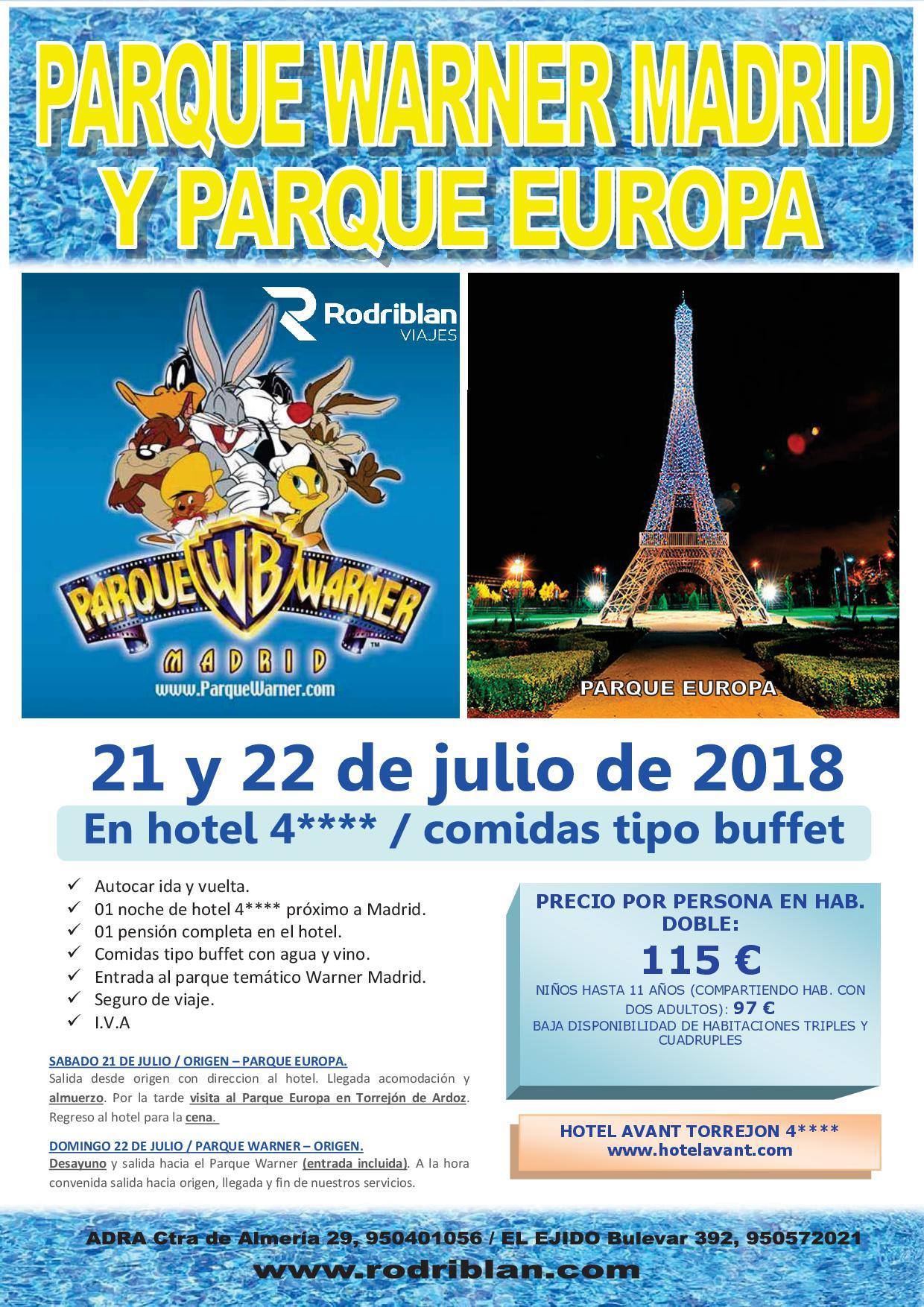 PARQUE WARNER MADRID
Y PARQUE EUROPA

Rodriblan
VIAJES

PARQUE WB WARNER
MADRID
www.ParqueWarner.com

PARQUE EUROPA

21 y 22 de julio de 2018

En hotel 4**** / comidas tipo buffet

✓ Autocar ida y vuelta.
✓ 01 noche de hotel 4**** próximo a Madrid.
✓ 01 pensión completa en el hotel.
✓ Comidas tipo buffet con agua y vino.
✓ Entrada al parque temático Warner Madrid.
✓ Seguro de viaje.
✓ I.V.A

SABADO 21 DE JULIO / ORIGEN – PARQUE EUROPA.

Salida desde origen con direccion al hotel. Llegada acomodación y almuerzo. Por la tarde visita al Parque Europa en Torrejón de Ardoz. Regreso al hotel para la cena.

DOMINGO 22 DE JULIO / PARQUE WARNER – ORIGEN.

Desayuno y salida hacia el Parque Warner (entrada incluida). A la hora convenida salida hacia origen, llegada y fin de nuestros servicios.

PRECIO POR PERSONA EN HAB. DOBLE:

115 €

NIÑOS HASTA 11 AÑOS (COMPARTIENDO HAB. CON DOS ADULTOS): 97 €
BAJA DISPONIBILIDAD DE HABITACIONES TRIPLES Y CUADRUPLES

HOTEL AVANT TORREJON 4****
www.hotelavant.com

ADRA Ctra de Almería 29, 950401056 / EL EJIDO Bulevar 392, 950572021
www.rodriblan.com